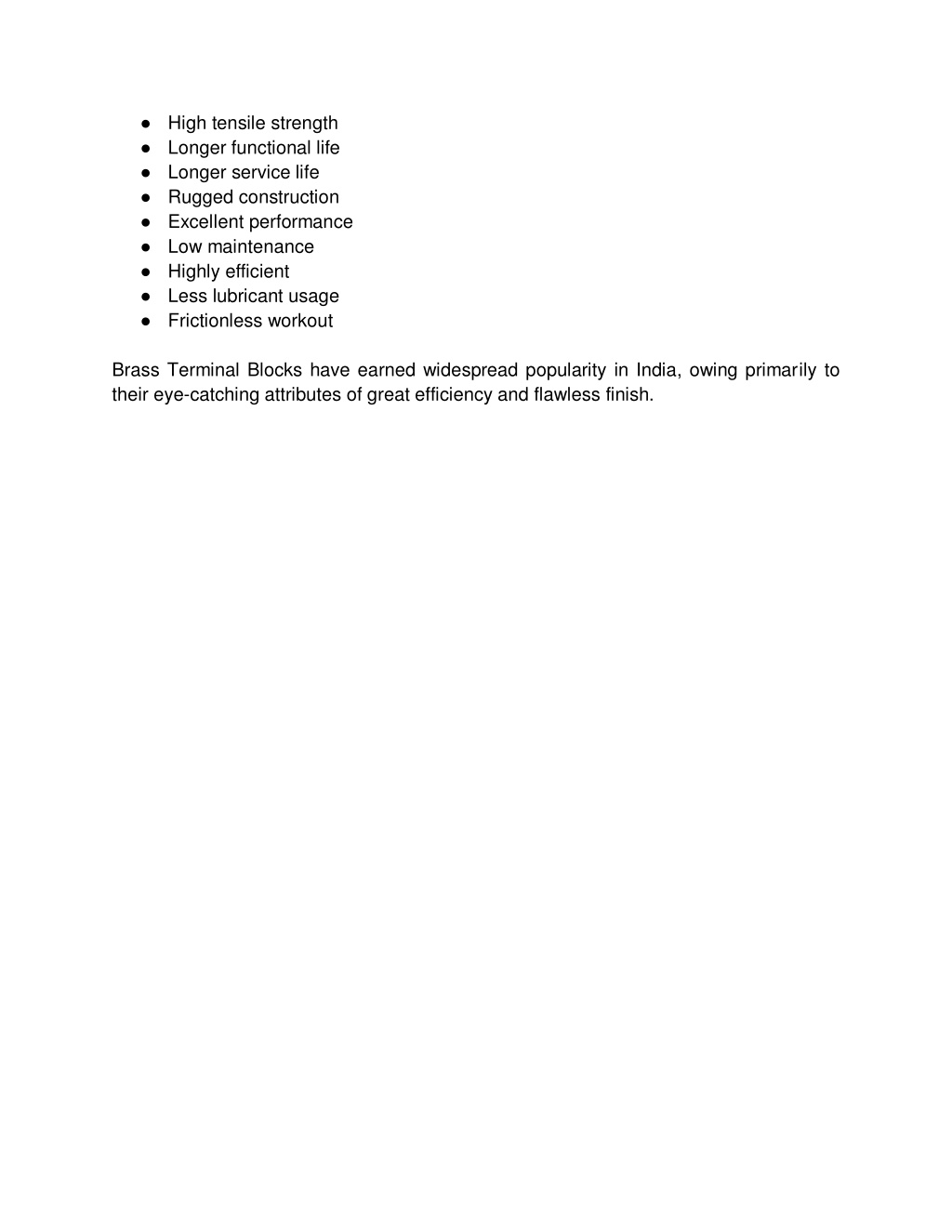 ● High tensile strength
● Longer functional life
● Longer service life
● Rugged construction
● Excellent performance
● Low maintenance
● Highly efficient
● Less lubricant usage
● Frictionless workout

Brass Terminal Blocks have earned widespread popularity in India, owing primarily to their eye-catching attributes of great efficiency and flawless finish.